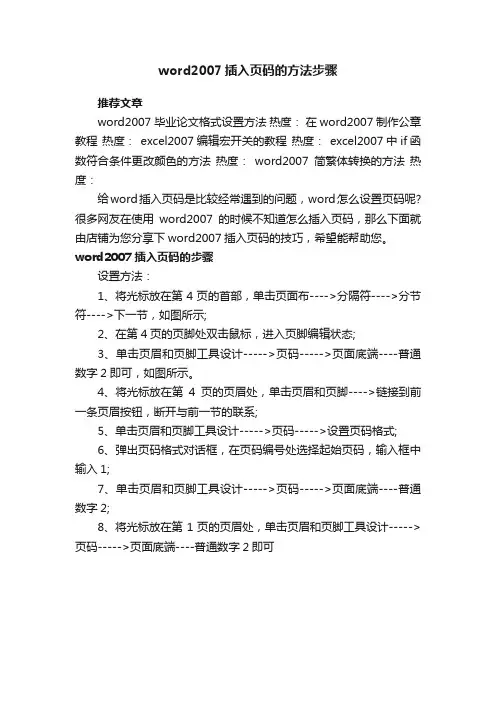 word2007 插入页码的方法步骤

推荐文章

word2007 毕业论文格式设置方法 热度： 在 word2007 制作公章教程 热度： excel2007 编辑宏开关的教程 热度： excel2007 中 if 函数符合条件更改颜色的方法 热度： word2007 简繁体转换的方法 热度：

给word插入页码是比较经常遇到的问题，word怎么设置页码呢?很多网友在使用 word2007 的时候不知道怎么插入页码，那么下面就由店铺为您分享下 word2007 插入页码的技巧，希望能帮助您。

word2007 插入页码的步骤

设置方法：

1、将光标放在第 4 页的首部，单击页面布---->分隔符---->分节符---->下一节，如图所示;

2、在第 4 页的页脚处双击鼠标，进入页脚编辑状态;

3、单击页眉和页脚工具设计----->页码----->页面底端----普通数字 2 即可，如图所示。

4、将光标放在第 4 页的页眉处，单击页眉和页脚---->链接到前一条页眉按钮，断开与前一节的联系;

5、单击页眉和页脚工具设计----->页码----->设置页码格式;

6、弹出页码格式对话框，在页码编号处选择起始页码，输入框中输入 1;

7、单击页眉和页脚工具设计----->页码----->页面底端----普通数字 2;

8、将光标放在第 1 页的页眉处，单击页眉和页脚工具设计----->页码----->页面底端----普通数字 2 即可